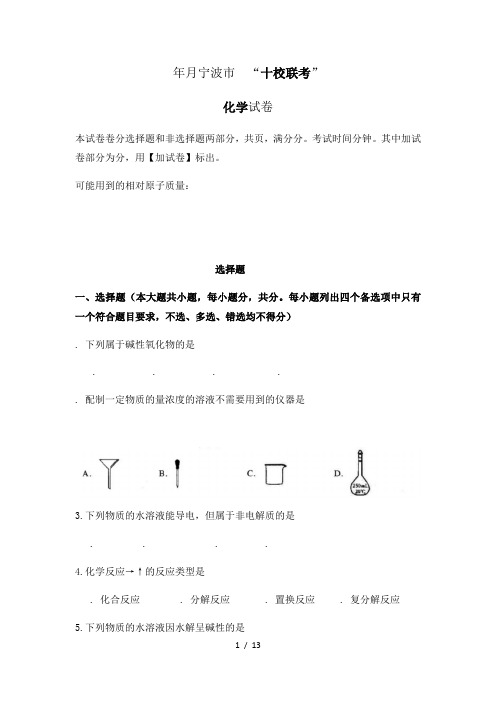 年月宁波市 “十校联考”

化学试卷

本试卷卷分选择题和非选择题两部分，共页，满分分。考试时间分钟。其中加试卷部分为分，用【加试卷】标出。

可能用到的相对原子质量：

选择题

一、选择题（本大题共小题，每小题分，共分。每小题列出四个备选项中只有一个符合题目要求，不选、多选、错选均不得分）

. 下列属于碱性氧化物的是

. . . .

. 配制一定物质的量浓度的溶液不需要用到的仪器是

A. B. C. D.

250mL 20℃

3. 下列物质的水溶液能导电，但属于非电解质的是

. . . .

4. 化学反应→↑的反应类型是

. 化合反应 . 分解反应 . 置换反应 . 复分解反应

5. 下列物质的水溶液因水解呈碱性的是

1 / 13